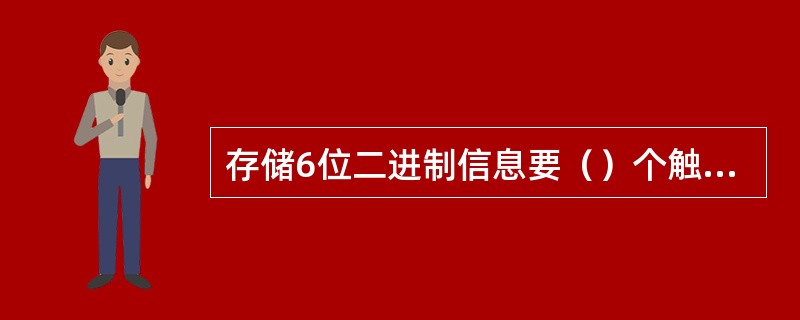 存储6位二进制信息要（）个触...